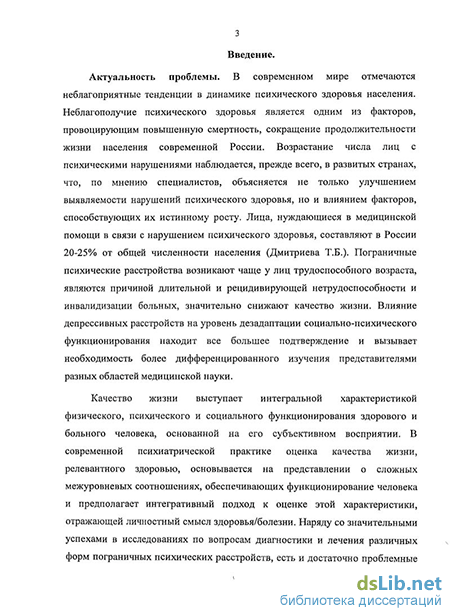 3

Введение.

Актуальность проблемы. В современном мире отмечаются неблагоприятные тенденции в динамике психического здоровья населения. Неблагополучие психического здоровья является одним из факторов, провоцирующим повышенную смертность, сокращение продолжительности жизни населения современной России. Возрастание числа лиц с психическими нарушениями наблюдается, прежде всего, в развитых странах, что, по мнению специалистов, объясняется не только улучшением выявляемости нарушений психического здоровья, но и влиянием факторов, способствующих их истинному росту. Лица, нуждающиеся в медицинской помощи в связи с нарушением психического здоровья, составляют в России 20-25% от общей численности населения (Дмитриева Т.Б.). Пограничные психические расстройства возникают чаще у лиц трудоспособного возраста, являются причиной длительной и рецидивирующей нетрудоспособности и инвалидизации больных, значительно снижают качество жизни. Влияние депрессивных расстройств на уровень дезадаптации социально-психического функционирования находит все большее подтверждение и вызывает необходимость более дифференцированного изучения представителями разных областей медицинской науки.

Качество жизни выступает интегральной характеристикой физического, психического и социального функционирования здорового и больного человека, основанной на его субъективном восприятии. В современной психиатрической практике оценка качества жизни, релевантного здоровью, основывается на представлении о сложных межуровневых соотношениях, обеспечивающих функционирование человека и предполагает интегративный подход к оценке этой характеристики, отражающей личностный смысл здоровья/болезни. Наряду со значительными успехами в исследованиях по вопросам диагностики и лечения различных форм пограничных психических расстройств, есть и достаточно проблемные

dsLib.net
библиотека диссертаций